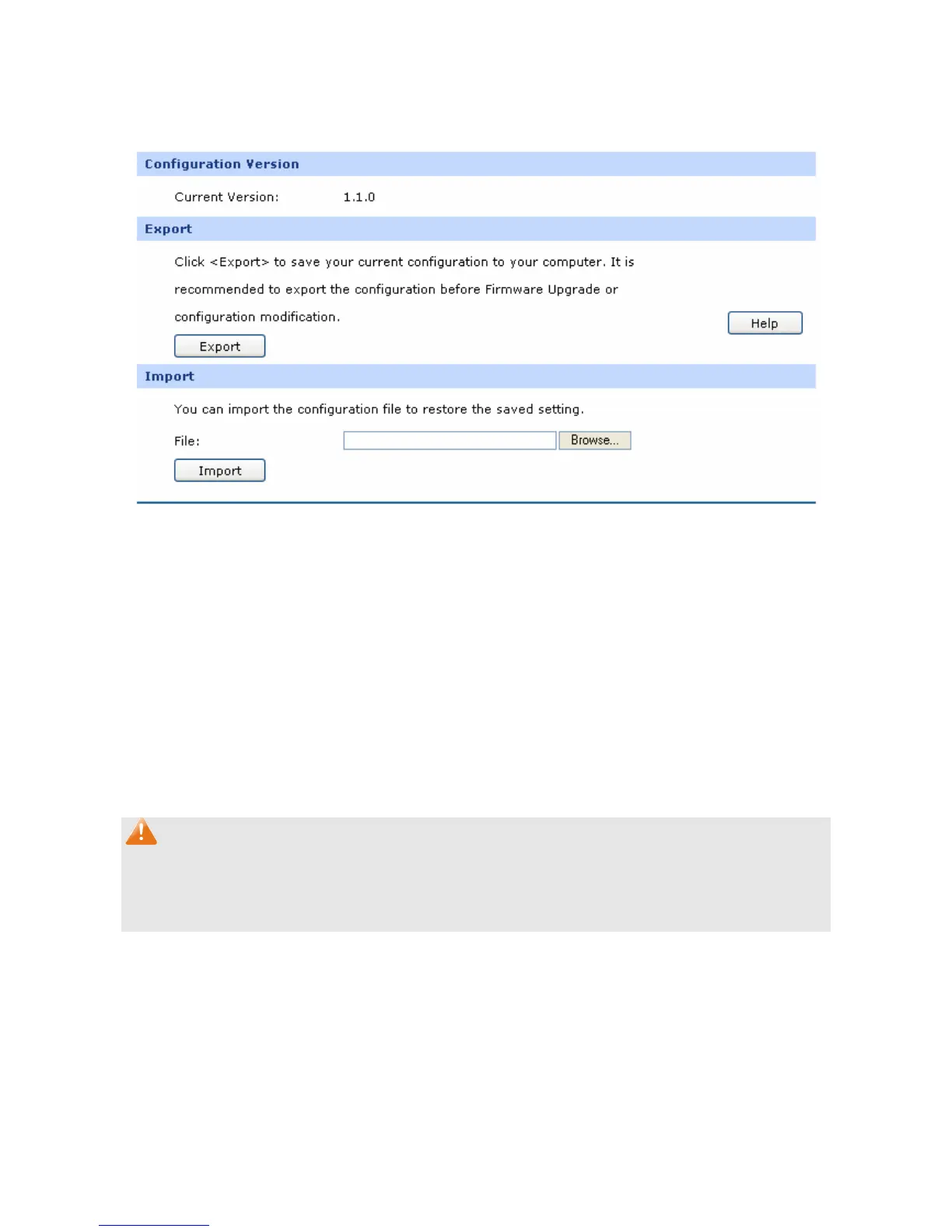 Configuration Version

Current Version: 1.1.0

Export

Click <Export> to save your current configuration to your computer. It is recommended to export the configuration before Firmware Upgrade or configuration modification.

Help

Export

Import

You can import the configuration file to restore the saved setting.

File:

Browse...

Import